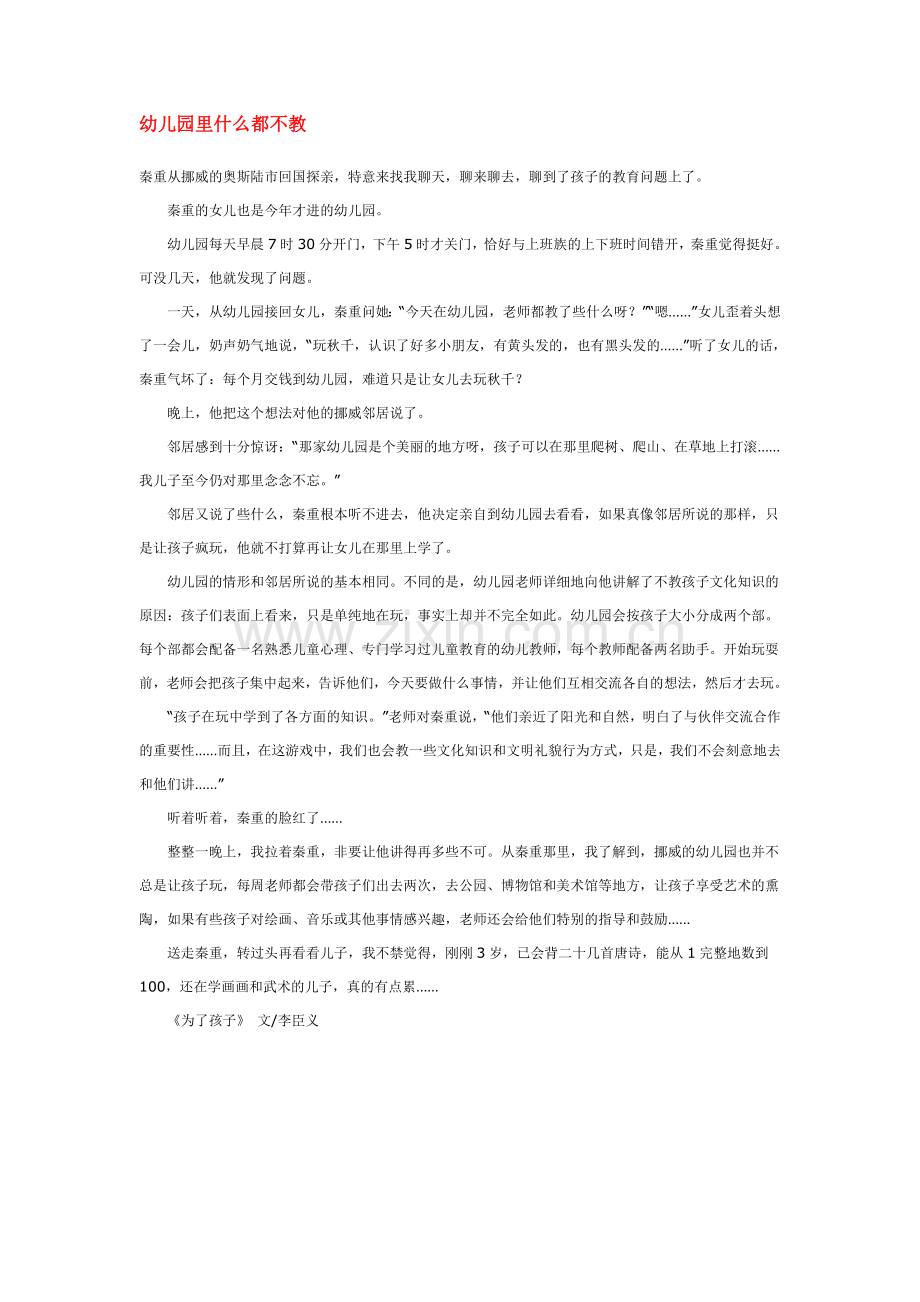 幼儿园里什么都不教

秦重从挪威的奥斯陆市回国探亲，特意来找我聊天，聊来聊去，聊到了孩子的教育问题上了。

秦重的女儿也是今年才进的幼儿园。

幼儿园每天早晨7时30分开门，下午5时才关门，恰好与上班族的上下班时间错开，秦重觉得挺好。可没几天，他就发现了问题。

一天，从幼儿园接回女儿，秦重问她：“今天在幼儿园，老师都教了些什么呀？”“嗯……”女儿歪着头想了一会儿，奶声奶气地说，“玩秋千，认识了好多小朋友，有黄头发的，也有黑头发的……”听了女儿的话，秦重气坏了：每个月交钱到幼儿园，难道只是让女儿去玩秋千？

晚上，他把这个想法对他的挪威邻居说了。

邻居感到十分惊讶：“那家幼儿园是个美丽的地方呀，孩子可以在那里爬树、爬山、在草地上打滚……我儿子至今仍对那里念念不忘。”

邻居又说了些什么，秦重根本听不进去，他决定亲自到幼儿园去看看，如果真像邻居所说的那样，只是让孩子疯玩，他就不打算再让女儿在那里上学了。

幼儿园的情形和邻居所说的基本相同。不同的是，幼儿园老师详细地向他讲解了不教孩子文化知识的原因：孩子们表面上看来，只是单纯地在玩，事实上却并不完全如此。幼儿园会按孩子大小分成两个部。每个部都会配备一名熟悉儿童心理、专门学习过儿童教育的幼儿教师，每个教师配备两名助手。开始玩耍前，老师会把孩子集中起来，告诉他们，今天要做什么事情，并让他们互相交流各自的想法，然后才去玩。

“孩子在玩中学到了各方面的知识。”老师对秦重说，“他们亲近了阳光和自然，明白了与伙伴交流合作的重要性……而且，在这游戏中，我们也会教一些文化知识和文明礼貌行为方式，只是，我们不会刻意地去和他们讲……”

听着听着，秦重的脸红了……

整整一晚上，我拉着秦重，非要让他讲得再多些不可。从秦重那里，我了解到，挪威的幼儿园也并不总是让孩子玩，每周老师都会带孩子们出去两次，去公园、博物馆和美术馆等地方，让孩子享受艺术的熏陶，如果有些孩子对绘画、音乐或其他事情感兴趣，老师还会给他们特别的指导和鼓励……

送走秦重，转过头再看看儿子，我不禁觉得，刚刚3岁，已会背二十几首唐诗，能从1完整地数到100，还在学画画和武术的儿子，真的有点累……

《为了孩子》 文/李臣义

www.zixin.com.cn